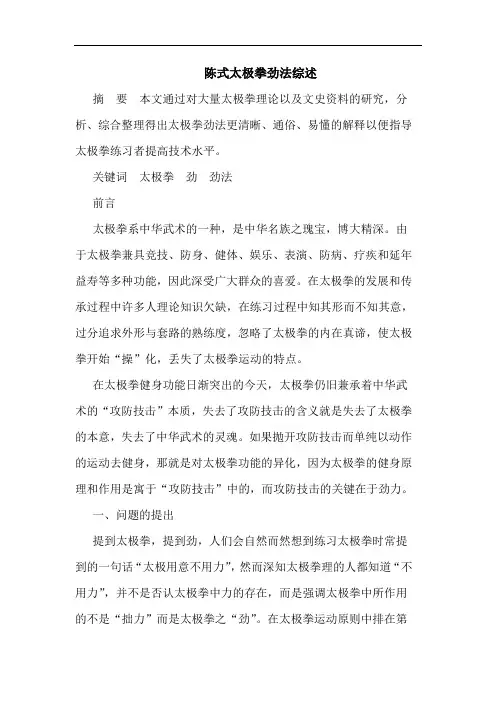 陈式太极拳劲法综述

摘　要　本文通过对大量太极拳理论以及文史资料的研究，分析、综合整理得出太极拳劲法更清晰、通俗、易懂的解释以便指导太极拳练习者提高技术水平。

关键词　太极拳　劲　劲法

前言

太极拳系中华武术的一种，是中华名族之瑰宝，博大精深。由于太极拳兼具竞技、防身、健体、娱乐、表演、防病、疗疾和延年益寿等多种功能，因此深受广大群众的喜爱。在太极拳的发展和传承过程中许多人理论知识欠缺，在练习过程中知其形而不知其意，过分追求外形与套路的熟练度，忽略了太极拳的内在真谛，使太极拳开始“操”化，丢失了太极拳运动的特点。

在太极拳健身功能日渐突出的今天，太极拳仍旧兼承着中华武术的“攻防技击”本质，失去了攻防技击的含义就是失去了太极拳的本意，失去了中华武术的灵魂。如果抛开攻防技击而单纯以动作的运动去健身，那就是对太极拳功能的异化，因为太极拳的健身原理和作用是寓于“攻防技击”中的，而攻防技击的关键在于劲力。

一、问题的提出

提到太极拳，提到劲，人们会自然而然想到练习太极拳时常提到的一句话“太极用意不用力”，然而深知太极拳理的人都知道“不用力”，并不是否认太极拳中力的存在，而是强调太极拳中所作用的不是“拙力”而是太极拳之“劲”。在太极拳运动原则中排在第